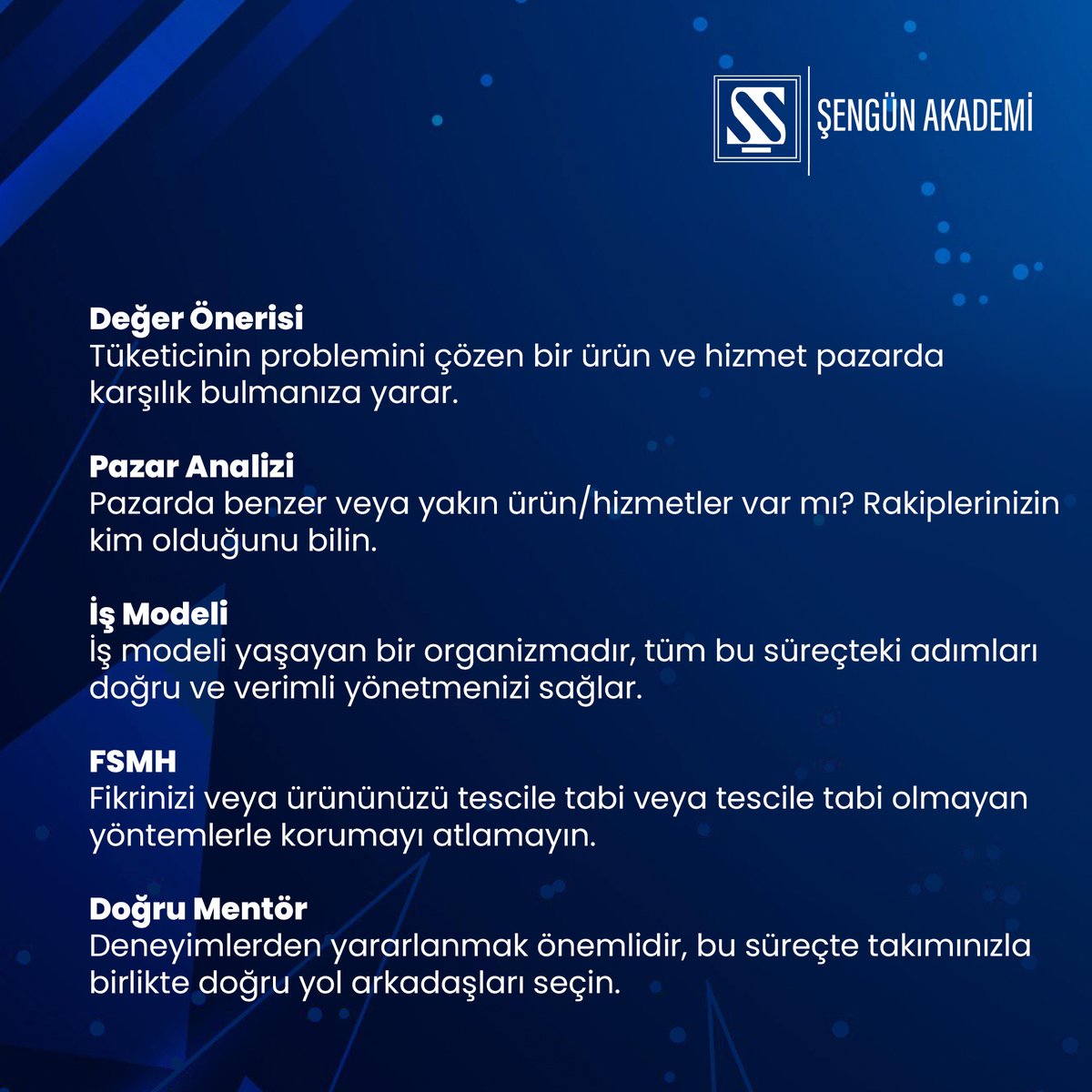 ŞENGÜN AKADEMİ

**Değer Önerisi**
Tüketicinin problemini çözen bir ürün ve hizmet pazarda karşılık bulmanıza yarar.

**Pazar Analizi**
Pazarda benzer veya yakın ürün/hizmetler var mı? Rakiplerinizin kim olduğunu bilin.

**İş Modeli**
İş modeli yaşayan bir organizmadır, tüm bu süreçteki adımları doğru ve verimli yönetmenizi sağlar.

**FSMH**
Fikrinizi veya ürününüzü tescile tabi veya tescile tabi olmayan yöntemlerle korumayı atlamayın.

**Doğru Mentör**
Deneyimlerden yararlanmak önemlidir, bu süreçte takımınızla birlikte doğru yol arkadaşları seçin.